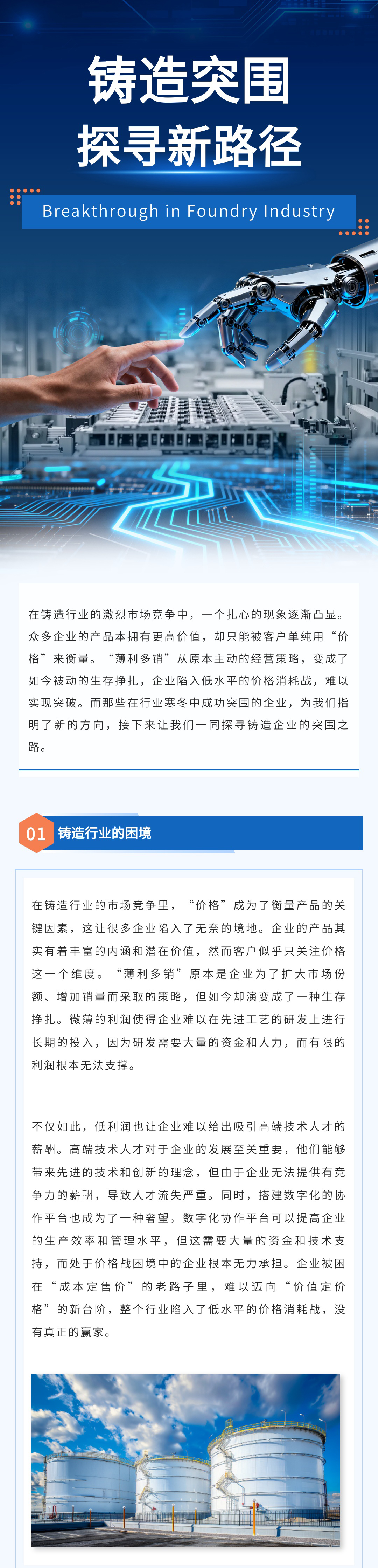 铸造突围
探寻新路径

Breakthrough in Foundry Industry

在铸造行业的激烈市场竞争中，一个扎心的现象逐渐凸显。众多企业的产品本拥有更高价值，却只能被客户单纯用“价格”来衡量。“薄利多销”从原本主动的经营策略，变成了如今被动的生存挣扎，企业陷入低水平的价格消耗战，难以实现突破。而那些在行业寒冬中成功突围的企业，为我们指明了新的方向，接下来让我们一同探寻铸造企业的突围之路。

01 铸造行业的困境

在铸造行业的市场竞争里，“价格”成为了衡量产品的关键因素，这让很多企业陷入了无奈的境地。企业的产品其实有着丰富的内涵和潜在价值，然而客户似乎只关注价格这一个维度。“薄利多销”原本是企业为了扩大市场份额、增加销量而采取的策略，但如今却演变成了一种生存挣扎。微薄的利润使得企业难以在先进工艺的研发上进行长期的投入，因为研发需要大量的资金和人力，而有限的利润根本无法支撑。

不仅如此，低利润也让企业难以给出吸引高端技术人才的薪酬。高端技术人才对于企业的发展至关重要，他们能够带来先进的技术和创新的理念，但由于企业无法提供有竞争力的薪酬，导致人才流失严重。同时，搭建数字化的协作平台也成为了一种奢望。数字化协作平台可以提高企业的生产效率和管理水平，但这需要大量的资金和技术支持，而处于价格战困境中的企业根本无力承担。企业被困在“成本定售价”的老路子里，难以迈向“价值定价格”的新台阶，整个行业陷入了低水平的价格消耗战，没有真正的赢家。